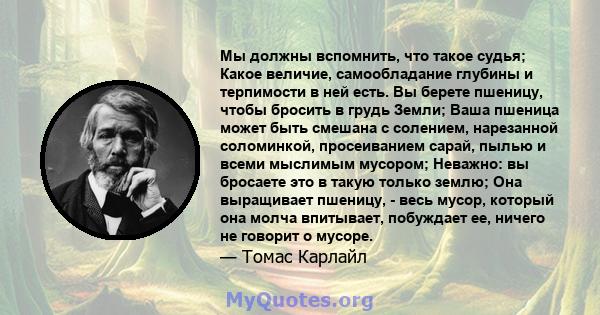 Мы должны вспомнить, что такое судья; Какое величие, самообладание глубины и терпимости в ней есть. Вы берете пшеницу, чтобы бросить в грудь Земли; Ваша пшеница может быть смешана с солением, нарезанной соломинкой, просеиванием сарай, пылью и всеми мыслимым мусором; Неважно: вы бросаете это в такую только землю; Она выращивает пшеницу, - весь мусор, который она молча впитывает, побуждает ее, ничего не говорит о мусоре.
— Томас Карлайл

MyQuotes.org